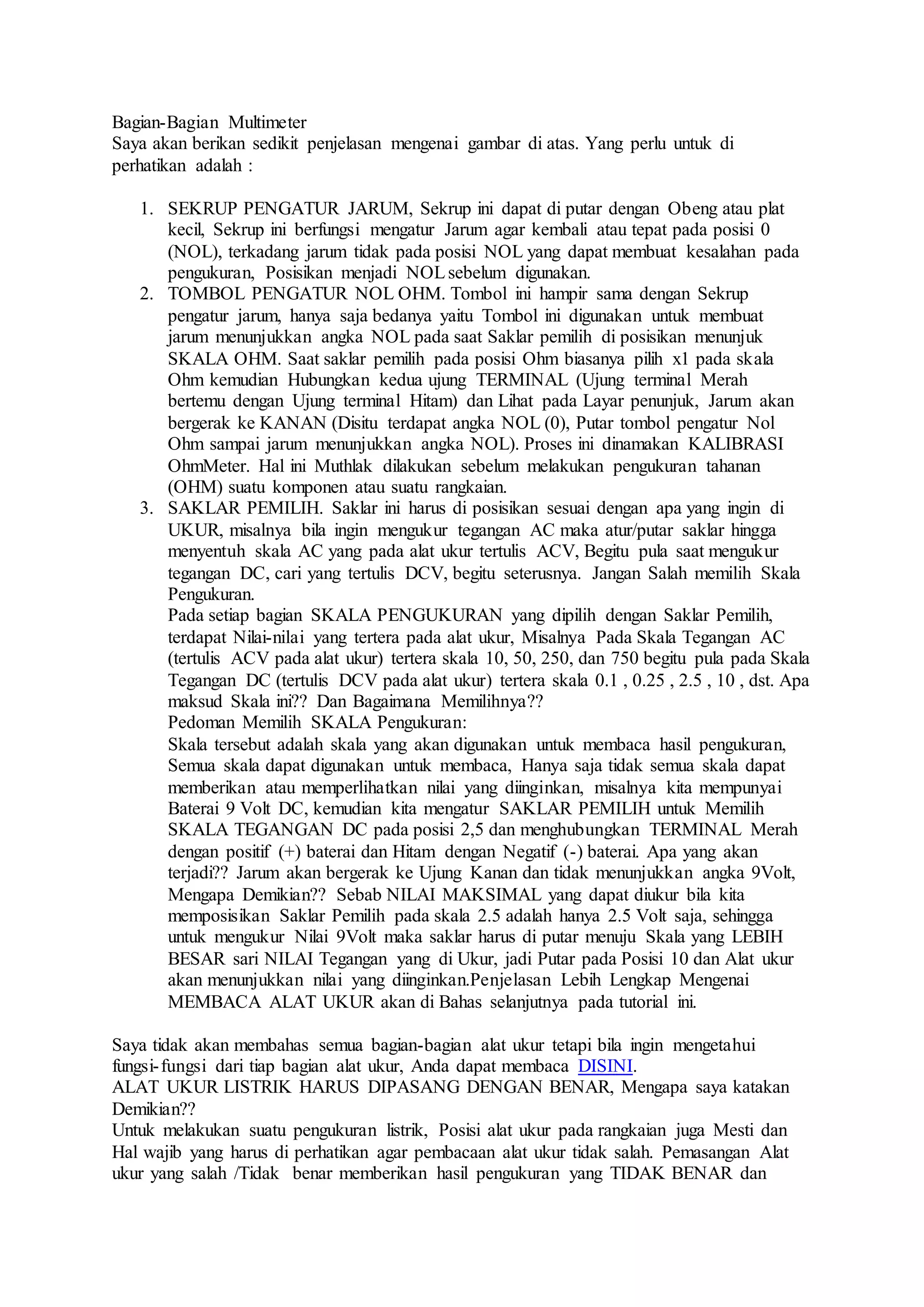 Bagian-Bagian Multimeter
Saya akan berikan sedikit penjelasan mengenai gambar di atas. Yang perlu untuk di perhatikan adalah :

1. SEKRUP PENGATUR JARUM, Sekrup ini dapat di putar dengan Obeng atau plat kecil, Sekrup ini berfungsi mengatur Jarum agar kembali atau tepat pada posisi 0 (NOL), terkadang jarum tidak pada posisi NOL yang dapat membuat kesalahan pada pengukuran, Posisikan menjadi NOL sebelum digunakan.
2. TOMBOL PENGATUR NOL OHM. Tombol ini hampir sama dengan Sekrup pengatur jarum, hanya saja bedanya yaitu Tombol ini digunakan untuk membuat jarum menunjukkan angka NOL pada saat Saklar pemilih di posisikan menunjuk SKALA OHM. Saat saklar pemilih pada posisi Ohm biasanya pilih x1 pada skala Ohm kemudian Hubungkan kedua ujung TERMINAL (Ujung terminal Merah bertemu dengan Ujung terminal Hitam) dan Lihat pada Layar penunjuk, Jarum akan bergerak ke KANAN (Disitu terdapat angka NOL (0), Putar tombol pengatur Nol Ohm sampai jarum menunjukkan angka NOL). Proses ini dinamakan KALIBRASI OhmMeter. Hal ini Muthlak dilakukan sebelum melakukan pengukuran tahanan (OHM) suatu komponen atau suatu rangkaian.
3. SAKLAR PEMILIH. Saklar ini harus di posisikan sesuai dengan apa yang ingin di UKUR, misalnya bila ingin mengukur tegangan AC maka atur/putar saklar hingga menyentuh skala AC yang pada alat ukur tertulis ACV, Begitu pula saat mengukur tegangan DC, cari yang tertulis DCV, begitu seterusnya. Jangan Salah memilih Skala Pengukuran.
Pada setiap bagian SKALA PENGUKURAN yang dipilih dengan Saklar Pemilih, terdapat Nilai-nilai yang tertera pada alat ukur, Misalnya Pada Skala Tegangan AC (tertulis ACV pada alat ukur) tertera skala 10, 50, 250, dan 750 begitu pula pada Skala Tegangan DC (tertulis DCV pada alat ukur) tertera skala 0.1 , 0.25 , 2.5 , 10 , dst. Apa maksud Skala ini?? Dan Bagaimana Memilihnya??
Pedoman Memilih SKALA Pengukuran:
Skala tersebut adalah skala yang akan digunakan untuk membaca hasil pengukuran, Semua skala dapat digunakan untuk membaca, Hanya saja tidak semua skala dapat memberikan atau memperlihatkan nilai yang diinginkan, misalnya kita mempunyai Baterai 9 Volt DC, kemudian kita mengatur SAKLAR PEMILIH untuk Memilih SKALA TEGANGAN DC pada posisi 2,5 dan menghubungkan TERMINAL Merah dengan positif (+) baterai dan Hitam dengan Negatif (-) baterai. Apa yang akan terjadi?? Jarum akan bergerak ke Ujung Kanan dan tidak menunjukkan angka 9Volt, Mengapa Demikian?? Sebab NILAI MAKSIMAL yang dapat diukur bila kita memposisikan Saklar Pemilih pada skala 2.5 adalah hanya 2.5 Volt saja, sehingga untuk mengukur Nilai 9Volt maka saklar harus di putar menuju Skala yang LEBIH BESAR sari NILAI Tegangan yang di Ukur, jadi Putar pada Posisi 10 dan Alat ukur akan menunjukkan nilai yang diinginkan.Penjelasan Lebih Lengkap Mengenai MEMBACA ALAT UKUR akan di Bahas selanjutnya pada tutorial ini.

Saya tidak akan membahas semua bagian-bagian alat ukur tetapi bila ingin mengetahui fungsi-fungsi dari tiap bagian alat ukur, Anda dapat membaca DISINI.
ALAT UKUR LISTRIK HARUS DIPASANG DENGAN BENAR, Mengapa saya katakan Demikian??
Untuk melakukan suatu pengukuran listrik, Posisi alat ukur pada rangkaian juga Mesti dan Hal wajib yang harus di perhatikan agar pembacaan alat ukur tidak salah. Pemasangan Alat ukur yang salah /Tidak benar memberikan hasil pengukuran yang TIDAK BENAR dan